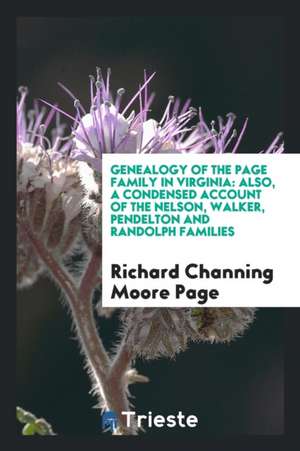 GENEALOGY OF THE PAGE FAMILY IN VIRGINIA: ALSO, A CONDENSED ACCOUNT OF THE NELSON, WALKER, PENDELTON AND RANDOLPH FAMILIES

Richard Channing Moore Page

Trieste